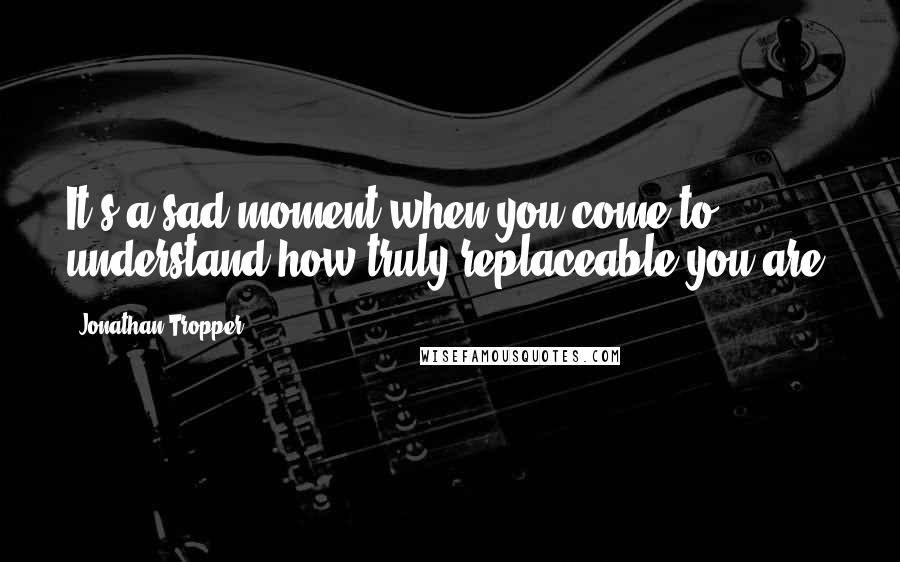 It's a sad moment when you come to understand how truly replaceable you are.

Jonathan Tropper

WISEFAMOUSQUOTES.COM